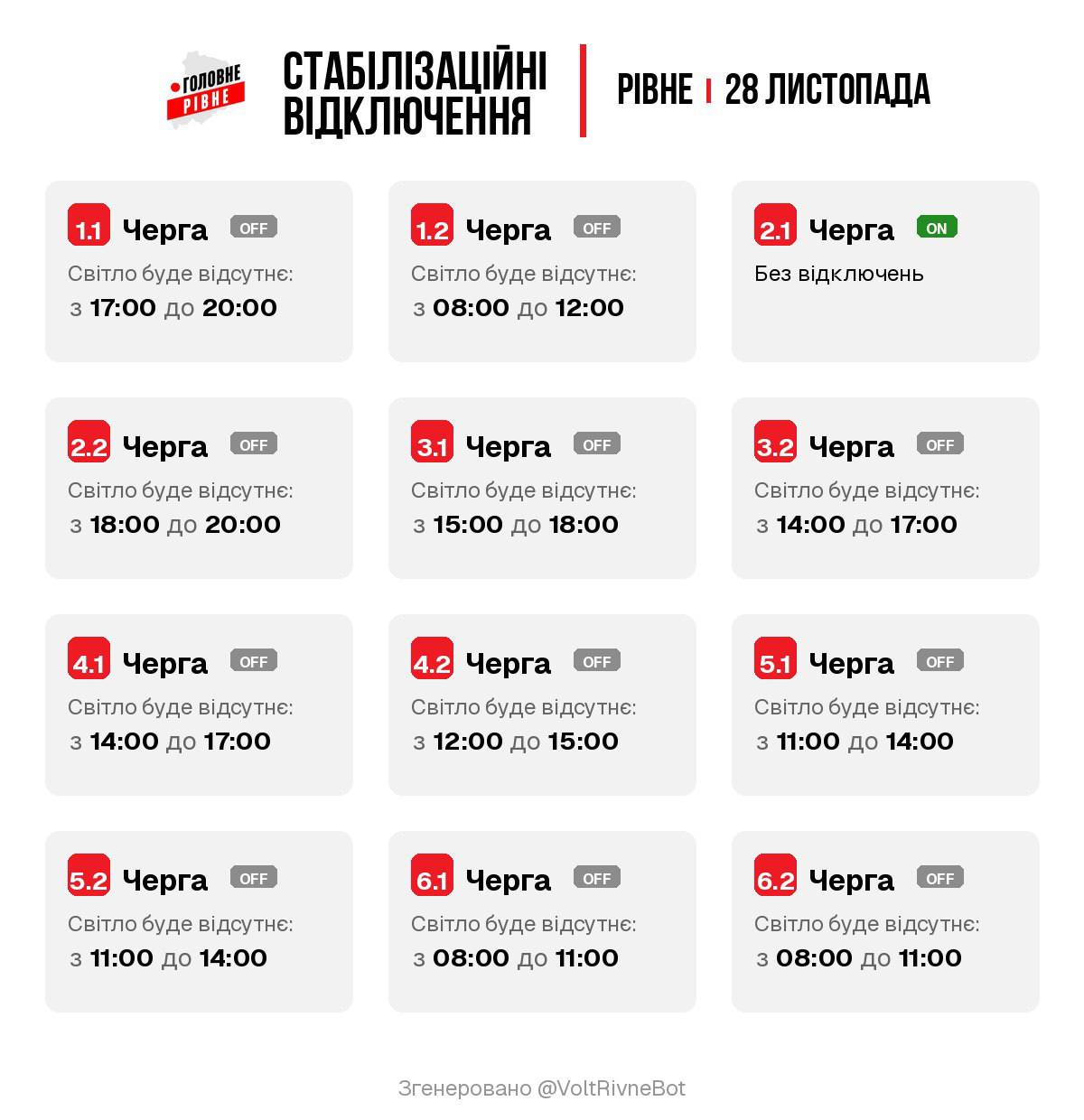 ГОЛОВНЕ РІВНЕ

СТАБІЛІЗАЦІЙНІ ВІДКЛЮЧЕННЯ

РІВНЕ | 28 ЛИСТОПАДА

1.1 Черга OFF
Світло буде відсутнє:
з 17:00 до 20:00

1.2 Черга OFF
Світло буде відсутнє:
з 08:00 до 12:00

2.1 Черга ON
Без відключень

2.2 Черга OFF
Світло буде відсутнє:
з 18:00 до 20:00

3.1 Черга OFF
Світло буде відсутнє:
з 15:00 до 18:00

3.2 Черга OFF
Світло буде відсутнє:
з 14:00 до 17:00

4.1 Черга OFF
Світло буде відсутнє:
з 14:00 до 17:00

4.2 Черга OFF
Світло буде відсутнє:
з 12:00 до 15:00

5.1 Черга OFF
Світло буде відсутнє:
з 11:00 до 14:00

5.2 Черга OFF
Світло буде відсутнє:
з 11:00 до 14:00

6.1 Черга OFF
Світло буде відсутнє:
з 08:00 до 11:00

6.2 Черга OFF
Світло буде відсутнє:
з 08:00 до 11:00

Згенеровано @VoltRivneBot